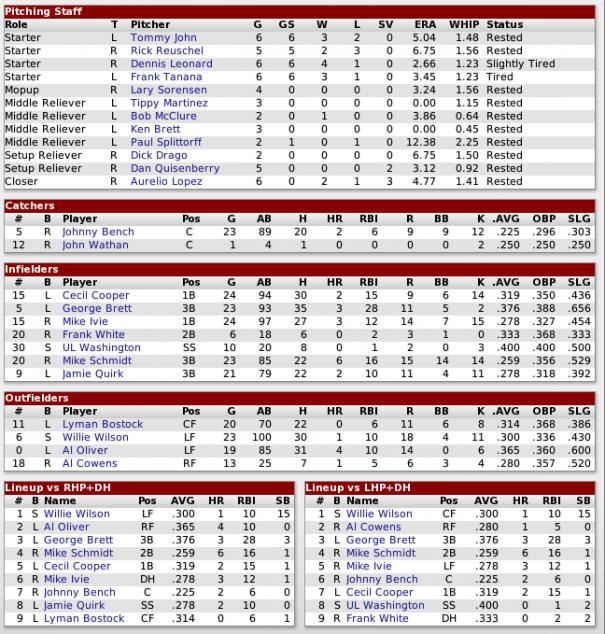 Pitching Staff

| Role | T | Pitcher | G | GS | W | L | SV | ERA | WHIP | Status |
|---|---|---|---|---|---|---|---|---|---|---|
| Starter | L | Tommy John | 6 | 6 | 3 | 2 | 0 | 5.04 | 1.48 | Rested |
| Starter | R | Rick Reuschel | 5 | 5 | 2 | 3 | 0 | 6.75 | 1.56 | Rested |
| Starter | R | Dennis Leonard | 6 | 6 | 4 | 1 | 0 | 2.66 | 1.23 | Slightly Tired |
| Starter | L | Frank Tanana | 6 | 6 | 3 | 1 | 0 | 3.45 | 1.23 | Tired |
| Mopup | R | Lary Sorensen | 4 | 0 | 0 | 0 | 0 | 3.24 | 1.56 | Rested |
| Middle Reliever | L | Tippy Martinez | 3 | 0 | 0 | 0 | 0 | 0.00 | 1.15 | Rested |
| Middle Reliever | L | Bob McClure | 2 | 0 | 1 | 0 | 0 | 3.86 | 0.64 | Rested |
| Middle Reliever | L | Ken Brett | 3 | 0 | 0 | 0 | 0 | 0.00 | 0.45 | Rested |
| Middle Reliever | L | Paul Splittorff | 2 | 1 | 0 | 1 | 0 | 12.38 | 2.25 | Rested |
| Setup Reliever | R | Dick Drago | 2 | 0 | 0 | 0 | 0 | 6.75 | 1.50 | Rested |
| Setup Reliever | R | Dan Quisenberry | 5 | 0 | 0 | 0 | 2 | 3.12 | 0.92 | Rested |
| Closer | R | Aurelio Lopez | 6 | 0 | 2 | 1 | 3 | 4.77 | 1.41 | Rested |

Catchers

| # | B | Player | Pos | G | AB | H | HR | RBI | R | BB | K | .AVG | OBP | SLG |
|---|---|---|---|---|---|---|---|---|---|---|---|---|---|---|
| 5 | R | Johnny Bench | C | 23 | 89 | 20 | 2 | 6 | 9 | 9 | 12 | .225 | .296 | .303 |
| 12 | R | John Wathan | C | 1 | 4 | 1 | 0 | 0 | 0 | 0 | 2 | .250 | .250 | .250 |

Infielders

| # | B | Player | Pos | G | AB | H | HR | RBI | R | BB | K | .AVG | OBP | SLG |
|---|---|---|---|---|---|---|---|---|---|---|---|---|---|---|
| 15 | L | Cecil Cooper | 1B | 24 | 94 | 30 | 2 | 15 | 9 | 6 | 14 | .319 | .350 | .436 |
| 5 | L | George Brett | 3B | 23 | 93 | 35 | 3 | 28 | 11 | 5 | 2 | .376 | .388 | .656 |
| 15 | R | Mike Ivie | 1B | 24 | 97 | 27 | 3 | 12 | 14 | 7 | 15 | .278 | .327 | .454 |
| 20 | R | Frank White | 2B | 6 | 18 | 6 | 0 | 2 | 3 | 1 | 0 | .333 | .368 | .333 |
| 30 | S | UL Washington | SS | 10 | 20 | 8 | 0 | 1 | 2 | 0 | 3 | .400 | .400 | .500 |
| 20 | R | Mike Schmidt | 3B | 23 | 85 | 22 | 6 | 16 | 15 | 14 | 14 | .259 | .356 | .529 |
| 9 | L | Jamie Quirk | 3B | 21 | 79 | 22 | 2 | 10 | 11 | 4 | 11 | .278 | .318 | .392 |

Outfielders

| # | B | Player | Pos | G | AB | H | HR | RBI | R | BB | K | .AVG | OBP | SLG |
|---|---|---|---|---|---|---|---|---|---|---|---|---|---|---|
| 11 | L | Lyman Bostock | CF | 20 | 70 | 22 | 0 | 6 | 11 | 6 | 8 | .314 | .368 | .386 |
| 6 | S | Willie Wilson | LF | 23 | 100 | 30 | 1 | 10 | 18 | 4 | 11 | .300 | .336 | .430 |
| 0 | L | Al Oliver | LF | 19 | 85 | 31 | 4 | 10 | 14 | 0 | 6 | .365 | .360 | .600 |
| 18 | R | Al Cowens | RF | 13 | 25 | 7 | 1 | 5 | 6 | 3 | 4 | .280 | .357 | .520 |

Lineup vs RHP+DH

| # | B | Name | Pos | AVG | HR | RBI | SB |
|---|---|---|---|---|---|---|---|
| 1 | S | Willie Wilson | LF | .300 | 1 | 10 | 15 |
| 2 | L | Al Oliver | RF | .365 | 4 | 10 | 0 |
| 3 | L | George Brett | 3B | .376 | 3 | 28 | 3 |
| 4 | R | Mike Schmidt | 2B | .259 | 6 | 16 | 1 |
| 5 | L | Cecil Cooper | 1B | .319 | 2 | 15 | 1 |
| 6 | R | Mike Ivie | DH | .278 | 3 | 12 | 1 |
| 7 | R | Johnny Bench | C | .225 | 2 | 6 | 0 |
| 8 | L | Jamie Quirk | SS | .278 | 2 | 10 | 0 |
| 9 | L | Lyman Bostock | CF | .314 | 0 | 6 | 1 |

Lineup vs LHP+DH

| # | B | Name | Pos | AVG | HR | RBI | SB |
|---|---|---|---|---|---|---|---|
| 1 | S | Willie Wilson | CF | .300 | 1 | 10 | 15 |
| 2 | R | Al Cowens | RF | .280 | 1 | 5 | 0 |
| 3 | L | George Brett | 3B | .376 | 3 | 28 | 3 |
| 4 | R | Mike Schmidt | 2B | .259 | 6 | 16 | 1 |
| 5 | R | Mike Ivie | LF | .278 | 3 | 12 | 1 |
| 6 | R | Johnny Bench | C | .225 | 2 | 6 | 0 |
| 7 | L | Cecil Cooper | 1B | .319 | 2 | 15 | 1 |
| 8 | S | UL Washington | SS | .400 | 0 | 1 | 2 |
| 9 | R | Frank White | DH | .333 | 0 | 2 | 2 |